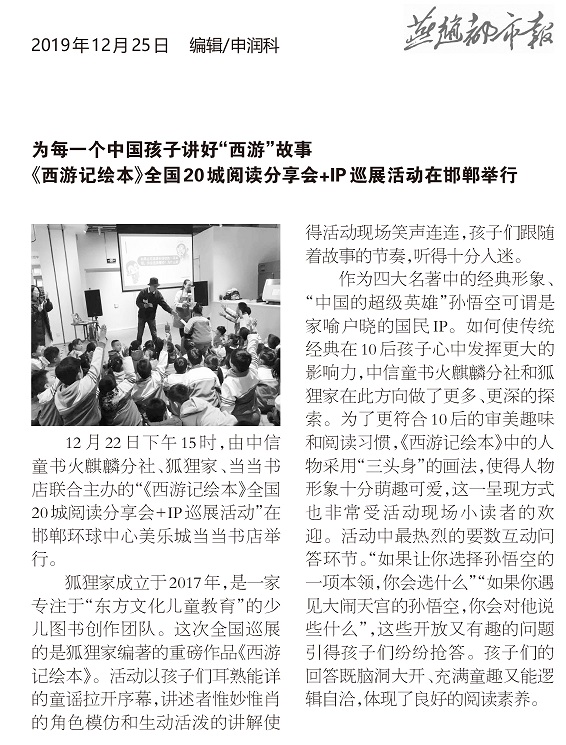 2019年12月25日　编辑/申润科

燕赵都市报

为每一个中国孩子讲好“西游”故事
《西游记绘本》全国20城阅读分享会+IP巡展活动在邯郸举行

12月22日下午15时，由中信童书火麒麟分社、狐狸家、当当书店联合主办的“《西游记绘本》全国20城阅读分享会+IP巡展活动”在邯郸环球中心美乐城当当书店举行。

狐狸家成立于2017年，是一家专注于“东方文化儿童教育”的少儿图书创作团队。这次全国巡展的是狐狸家编著的重磅作品《西游记绘本》。活动以孩子们耳熟能详的童谣拉开序幕，讲述者惟妙惟肖的角色模仿和生动活泼的讲解使得活动现场笑声连连，孩子们跟随着故事的节奏，听得十分入迷。

作为四大名著中的经典形象、“中国的超级英雄”孙悟空可谓是家喻户晓的国民IP。如何使传统经典在10后孩子心中发挥更大的影响力，中信童书火麒麟分社和狐狸家在此方向做了更多、更深的探索。为了更符合10后的审美趣味和阅读习惯，《西游记绘本》中的人物采用“三头身”的画法，使得人物形象十分萌趣可爱，这一呈现方式也非常受活动现场小读者的欢迎。活动中最热烈的要数互动问答环节。“如果让你选择孙悟空的一项本领，你会选什么”“如果你遇见大闹天宫的孙悟空，你会对他说些什么”，这些开放又有趣的问题引得孩子们纷纷抢答。孩子们的回答既脑洞大开、充满童趣又能逻辑自洽，体现了良好的阅读素养。